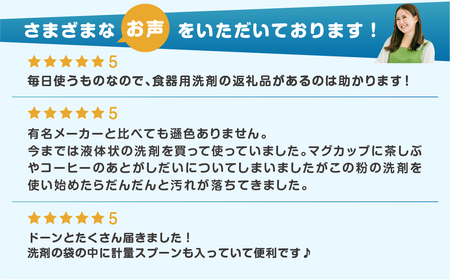 さまざまな お声 をいただいております！

★★★★★5
毎日使うものなので、食器用洗剤の返礼品があるのは助かります！

★★★★★5
有名メーカーと比べても遜色ありません。
今までは液体状の洗剤を買って使っていました。マグカップに茶しぶやコーヒーのあとがしだいについてしまいましたがこの粉の洗剤を使い始めたらだんだんと汚れが落ちてきました。

★★★★★5
ドーンとたくさん届きました！
洗剤の袋の中に計量スプーンも入っていて便利です♪